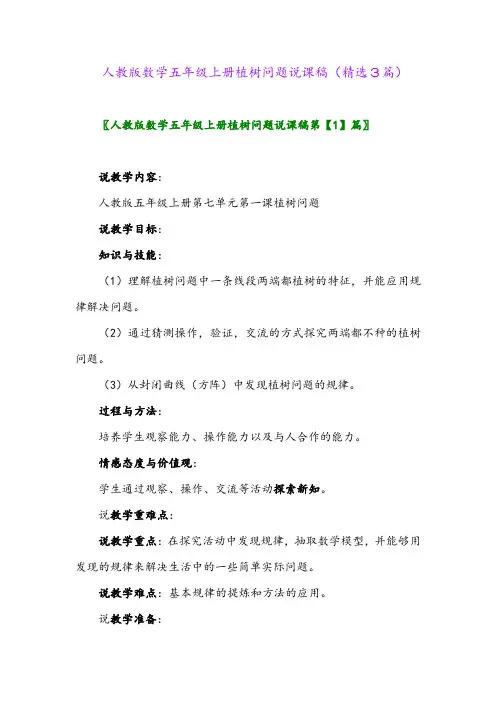 人教版数学五年级上册植树问题说课稿（精选3篇）

〖人教版数学五年级上册植树问题说课稿第【1】篇〗

说教学内容：

人教版五年级上册第七单元第一课植树问题

说教学目标：

知识与技能：

（1）理解植树问题中一条线段两端都植树的特征，并能应用规律解决问题。

（2）通过猜测操作，验证，交流的方式探究两端都不种的植树问题。

（3）从封闭曲线（方阵）中发现植树问题的规律。

过程与方法：

培养学生观察能力、操作能力以及与人合作的能力。

情感态度与价值观：

学生通过观察、操作、交流等活动探索新知。

说教学重难点：

说教学重点：在探究活动中发现规律，抽取数学模型，并能够用发现的规律来解决生活中的一些简单实际问题。

说教学难点：基本规律的提炼和方法的应用。

说教学准备：